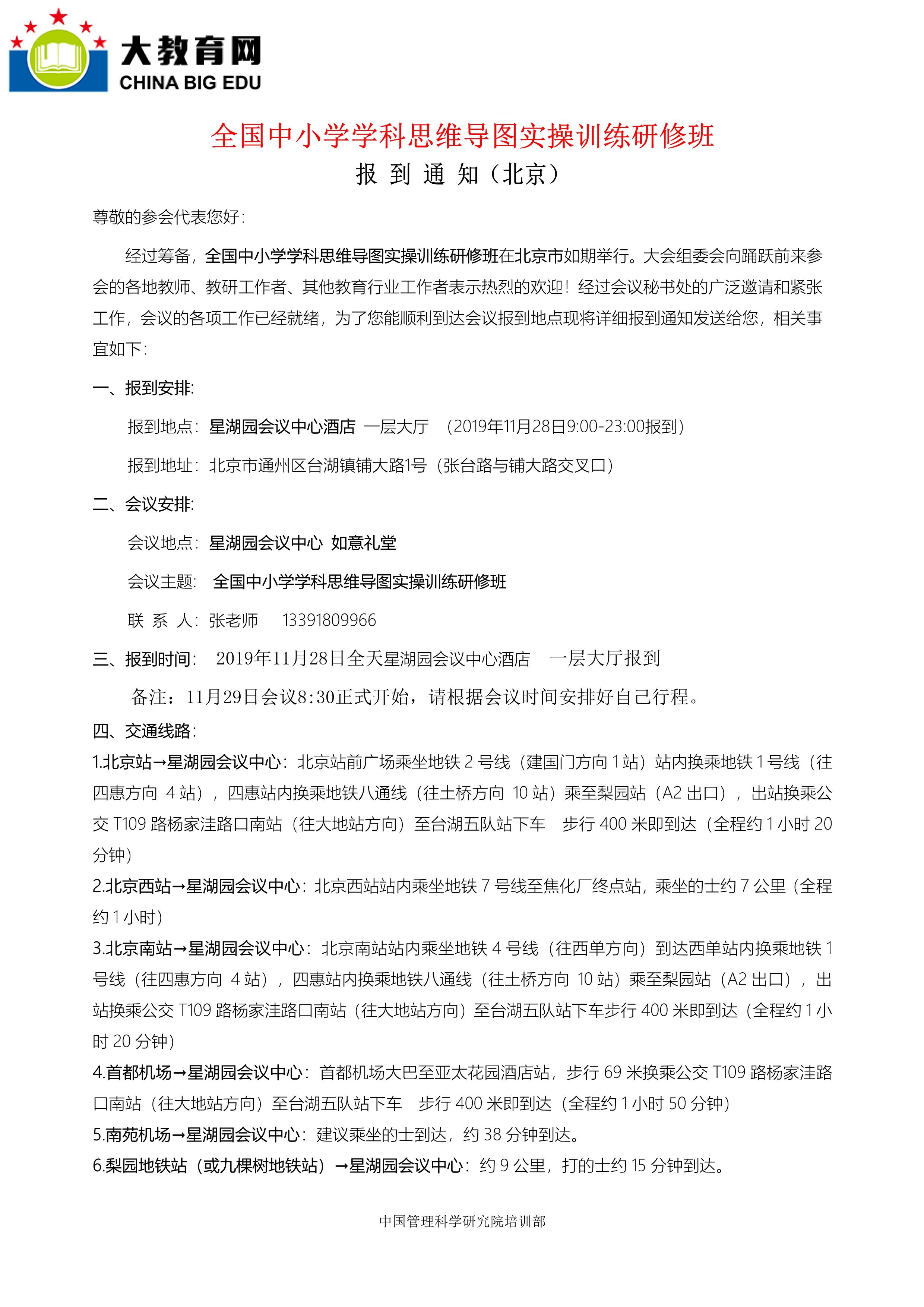 大教育网
CHINA BIG EDU

全国中小学学科思维导图实操训练研修班
报 到 通 知（北京）

尊敬的参会代表您好：

经过筹备，全国中小学学科思维导图实操训练研修班在北京市如期举行。大会组委会向踊跃前来参会的各地教师、教研工作者、其他教育行业工作者表示热烈的欢迎！经过会议秘书处的广泛邀请和紧张工作，会议的各项工作已经就绪，为了您能顺利到达会议报到地点现将详细报到通知发送给您，相关事宜如下：

一、报到安排：

报到地点：星湖园会议中心酒店 一层大厅 （2019年11月28日9:00-23:00报到）

报到地址：北京市通州区台湖镇铺大路1号（张台路与铺大路交叉口）

二、会议安排：

会议地点：星湖园会议中心 如意礼堂

会议主题： 全国中小学学科思维导图实操训练研修班

联 系 人：张老师 13391809966

三、报到时间： 2019年11月28日全天星湖园会议中心酒店 一层大厅报到

备注：11月29日会议8:30正式开始，请根据会议时间安排好自己行程。

四、交通线路：

1.北京站→星湖园会议中心：北京站前广场乘坐地铁 2 号线（建国门方向 1 站）站内换乘地铁 1 号线（往四惠方向 4 站），四惠站内换乘地铁八通线（往土桥方向 10 站）乘至梨园站（A2 出口），出站换乘公交 T109 路杨家洼路口南站（往大地站方向）至台湖五队站下车 步行 400 米即到达（全程约 1 小时 20 分钟）

2.北京西站→星湖园会议中心：北京西站站内乘坐地铁 7 号线至焦化厂终点站，乘坐的士约 7 公里（全程约 1 小时）

3.北京南站→星湖园会议中心：北京南站站内乘坐地铁 4 号线（往西单方向）到达西单站内换乘地铁 1 号线（往四惠方向 4 站），四惠站内换乘地铁八通线（往土桥方向 10 站）乘至梨园站（A2 出口），出站换乘公交 T109 路杨家洼路口南站（往大地站方向）至台湖五队站下车步行 400 米即到达（全程约 1 小时 20 分钟）

4.首都机场→星湖园会议中心：首都机场大巴至亚太花园酒店站，步行 69 米换乘公交 T109 路杨家洼路口南站（往大地站方向）至台湖五队站下车 步行 400 米即到达（全程约 1 小时 50 分钟）

5.南苑机场→星湖园会议中心：建议乘坐的士到达，约 38 分钟到达。

6.梨园地铁站（或九棵树地铁站）→星湖园会议中心：约 9 公里，打的士约 15 分钟到达。

中国管理科学研究院培训部